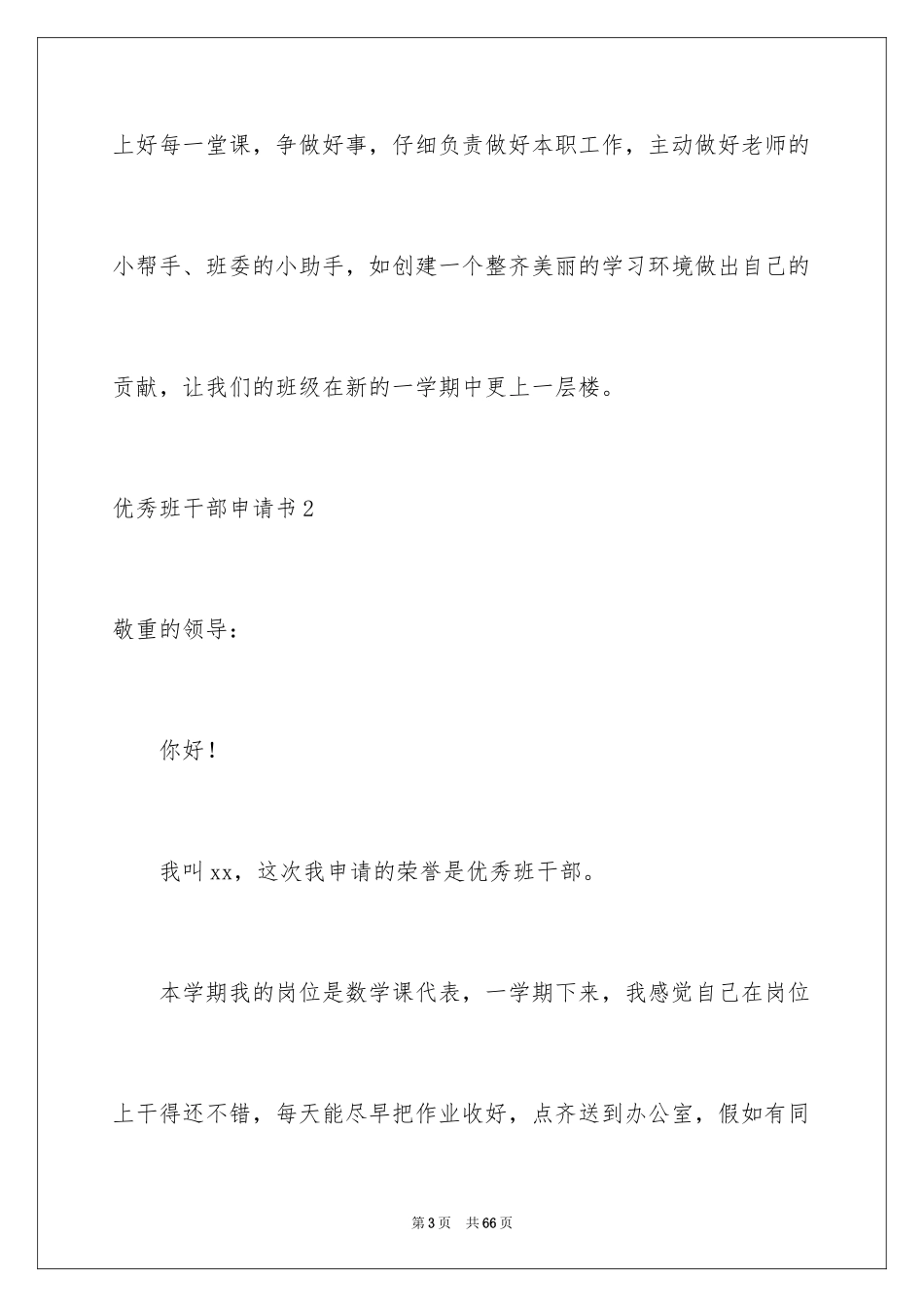 上好每一堂课，争做好事，仔细负责做好本职工作，主动做好老师的小帮手、班委的小助手，如创建一个整齐美丽的学习环境做出自己的贡献，让我们的班级在新的一学期中更上一层楼。

优秀班干部申请书2

敬重的领导：

你好！

我叫xx，这次我申请的荣誉是优秀班干部。

本学期我的岗位是数学课代表，一学期下来，我感觉自己在岗位上干得还不错，每天能尽早把作业收好，点齐送到办公室，假如有同

第3页 共66页